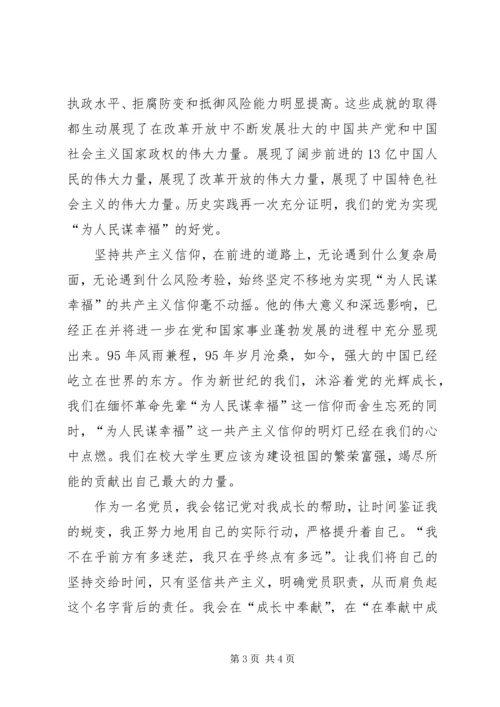 执政水平、拒腐防变和抵御风险能力明显提高。这些成就的取得都生动展现了在改革开放中不断发展壮大的中国共产党和中国社会主义国家政权的伟大力量。展现了阔步前进的13亿中国人民的伟大力量，展现了改革开放的伟大力量，展现了中国特色社会主义的伟大力量。历史实践再一次充分证明，我们的党为实现“为人民谋幸福”的好党。

坚持共产主义信仰，在前进的道路上，无论遇到什么复杂局面，无论遇到什么风险考验，始终坚定不移地为实现“为人民谋幸福”的共产主义信仰毫不动摇。他的伟大意义和深远影响，已经正在并将进一步在党和国家事业蓬勃发展的进程中充分显现出来。95年风雨兼程，95年岁月沧桑，如今，强大的中国已经屹立在世界的东方。作为新世纪的我们，沐浴着党的光辉成长，我们在缅怀革命先辈“为人民谋幸福”这一信仰而舍生忘死的同时，“为人民谋幸福”这一共产主义信仰的明灯已经在我们的心中点燃。我们在校大学生更应该为建设祖国的繁荣富强，竭尽所能的贡献出自己最大的力量。

作为一名党员，我会铭记党对我成长的帮助，让时间鉴证我的蜕变，我正努力地用自己的实际行动，严格提升着自己。“我不在乎前方有多迷茫，我只在乎终点有多远”。让我们将自己的坚持交给时间，只有坚信共产主义，明确党员职责，从而肩负起这个名字背后的责任。我会在“成长中奉献”，在“在奉献中成

第3页 共4页